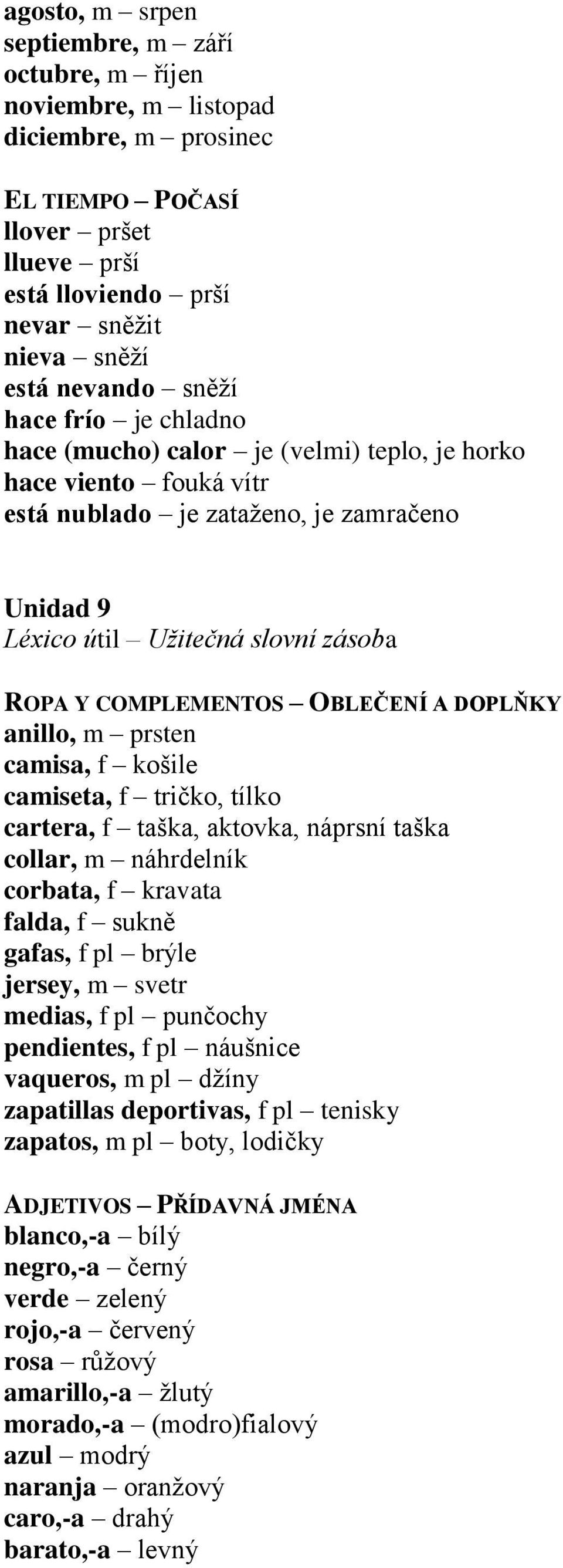 agosto, m – srpen
septiembre, m – září
octubre, m – říjen
noviembre, m – listopad
diciembre, m – prosinec

EL TIEMPO – POČASÍ
llover – pršet
llueve – prší
está lloviendo – prší
nevar – sněžit
nieva – sněží
está nevando – sněží
hace frío – je chladno
hace (mucho) calor – je (velmi) teplo, je horko
hace viento – fouká vítr
está nublado – je zataženo, je zamračeno

Unidad 9
Léxico útil – Užitečná slovní zásoba

ROPA Y COMPLEMENTOS – OBLEČENÍ A DOPLŇKY
anillo, m – prsten
camisa, f – košile
camiseta, f – tričko, tílko
cartera, f – taška, aktovka, náprsní taška
collar, m – náhrdelník
corbata, f – kravata
falda, f – sukně
gafas, f pl – brýle
jersey, m – svetr
medias, f pl – punčochy
pendientes, f pl – náušnice
vaqueros, m pl – džíny
zapatillas deportivas, f pl – tenisky
zapatos, m pl – boty, lodičky

ADJETIVOS – PŘÍDAVNÁ JMÉNA
blanco,-a – bílý
negro,-a – černý
verde – zelený
rojo,-a – červený
rosa – růžový
amarillo,-a – žlutý
morado,-a – (modro)fialový
azul – modrý
naranja – oranžový
caro,-a – drahý
barato,-a – levný